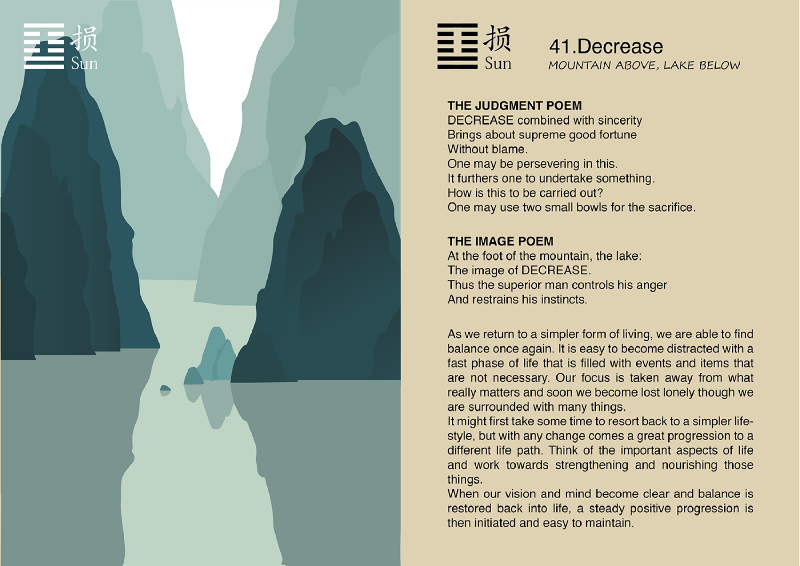 损
Sun

损
Sun

41.Decrease
MOUNTAIN ABOVE, LAKE BELOW

THE JUDGMENT POEM
DECREASE combined with sincerity
Brings about supreme good fortune
Without blame.
One may be persevering in this.
It furthers one to undertake something.
How is this to be carried out?
One may use two small bowls for the sacrifice.

THE IMAGE POEM
At the foot of the mountain, the lake:
The image of DECREASE.
Thus the superior man controls his anger
And restrains his instincts.

As we return to a simpler form of living, we are able to find balance once again. It is easy to become distracted with a fast phase of life that is filled with events and items that are not necessary. Our focus is taken away from what really matters and soon we become lost lonely though we are surrounded with many things.
It might first take some time to resort back to a simpler lifestyle, but with any change comes a great progression to a different life path. Think of the important aspects of life and work towards strengthening and nourishing those things.
When our vision and mind become clear and balance is restored back into life, a steady positive progression is then initiated and easy to maintain.